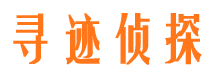 寻迹侦探